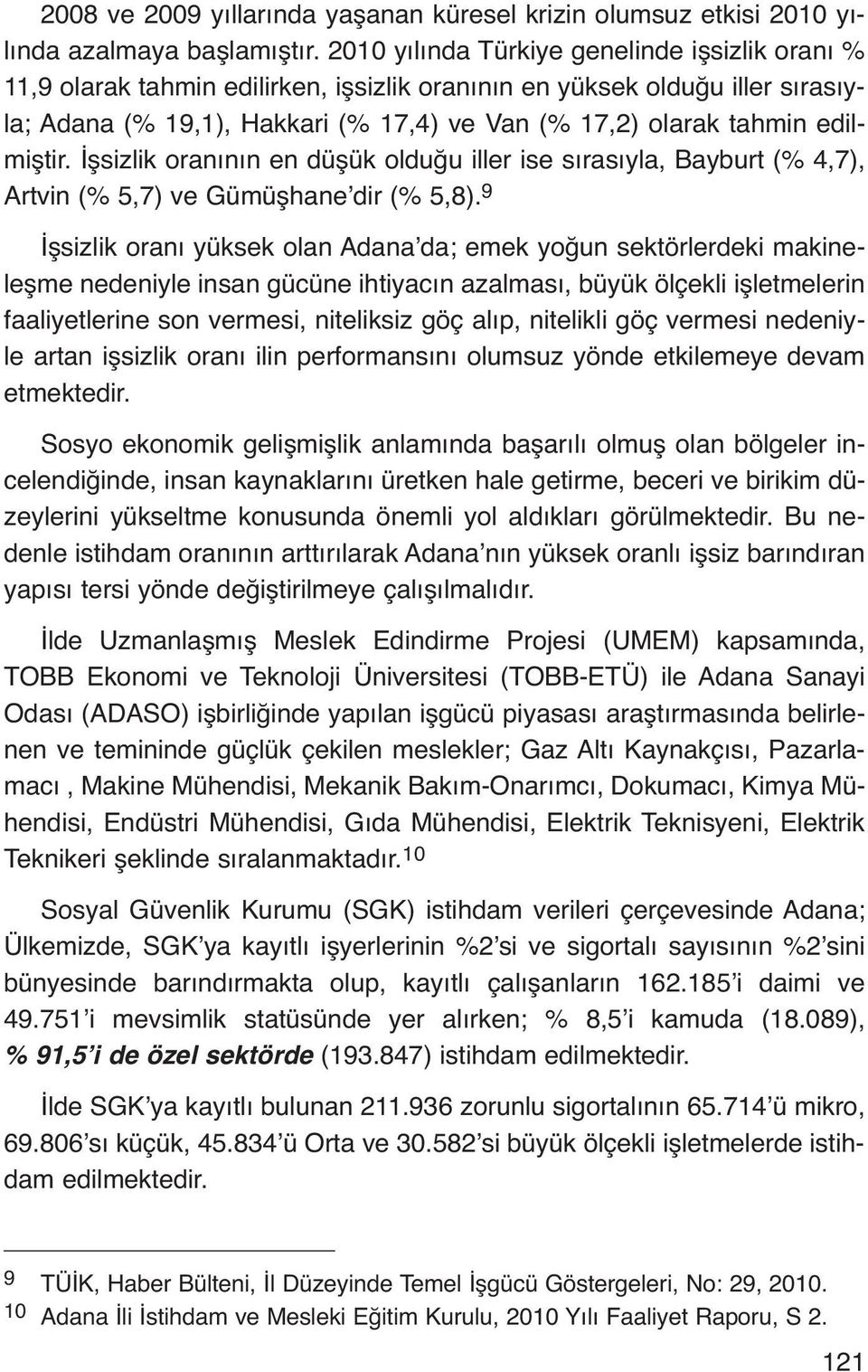 2008 ve 2009 yıllarında yaşanan küresel krizin olumsuz etkisi 2010 yılında azalmaya başlamıştır. 2010 yılında Türkiye genelinde işsizlik oranı % 11,9 olarak tahmin edilirken, işsizlik oranının en yüksek olduğu iller sırasıyla; Adana (% 19,1), Hakkari (% 17,4) ve Van (% 17,2) olarak tahmin edilmiştir. İşsizlik oranının en düşük olduğu iller ise sırasıyla, Bayburt (% 4,7), Artvin (% 5,7) ve Gümüşhane'dir (% 5,8).$^{9}$

İşsizlik oranı yüksek olan Adana'da; emek yoğun sektörlerdeki makineleşme nedeniyle insan gücüne ihtiyacın azalması, büyük ölçekli işletmelerin faaliyetlerine son vermesi, niteliksiz göç alıp, nitelikli göç vermesi nedeniyle artan işsizlik oranı ilin performansını olumsuz yönde etkilemeye devam etmektedir.

Sosyo ekonomik gelişmişlik anlamında başarılı olmuş olan bölgeler incelendiğinde, insan kaynaklarını üretken hale getirme, beceri ve birikim düzeylerini yükseltme konusunda önemli yol aldıkları görülmektedir. Bu nedenle istihdam oranının arttırılarak Adana'nın yüksek oranlı işsiz barındıran yapısı tersi yönde değiştirilmeye çalışılmalıdır.

İlde Uzmanlaşmış Meslek Edindirme Projesi (UMEM) kapsamında, TOBB Ekonomi ve Teknoloji Üniversitesi (TOBB-ETÜ) ile Adana Sanayi Odası (ADASO) işbirliğinde yapılan işgücü piyasası araştırmasında belirlenen ve temininde güçlük çekilen meslekler; Gaz Altı Kaynakçısı, Pazarlamacı , Makine Mühendisi, Mekanik Bakım-Onarımcı, Dokumacı, Kimya Mühendisi, Endüstri Mühendisi, Gıda Mühendisi, Elektrik Teknisyeni, Elektrik Teknikeri şeklinde sıralanmaktadır.$^{10}$

Sosyal Güvenlik Kurumu (SGK) istihdam verileri çerçevesinde Adana; Ülkemizde, SGK'ya kayıtlı işyerlerinin %2'si ve sigortalı sayısının %2'sini bünyesinde barındırmakta olup, kayıtlı çalışanların 162.185'i daimi ve 49.751'i mevsimlik statüsünde yer alırken; % 8,5'i kamuda (18.089), % 91,5'i de özel sektörde (193.847) istihdam edilmektedir.

İlde SGK'ya kayıtlı bulunan 211.936 zorunlu sigortalının 65.714'ü mikro, 69.806'sı küçük, 45.834'ü Orta ve 30.582'si büyük ölçekli işletmelerde istihdam edilmektedir.

9 TÜİK, Haber Bülteni, İl Düzeyinde Temel İşgücü Göstergeleri, No: 29, 2010.
10 Adana İli İstihdam ve Mesleki Eğitim Kurulu, 2010 Yılı Faaliyet Raporu, S 2.

121